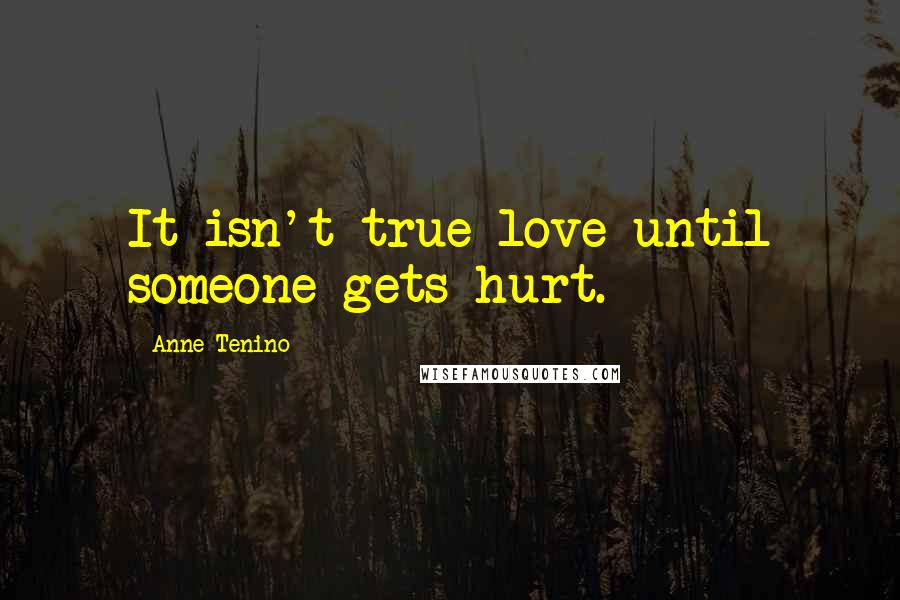 It isn't true love until someone gets hurt.

Anne Tenino

WISEFAMOUSQUOTES.COM